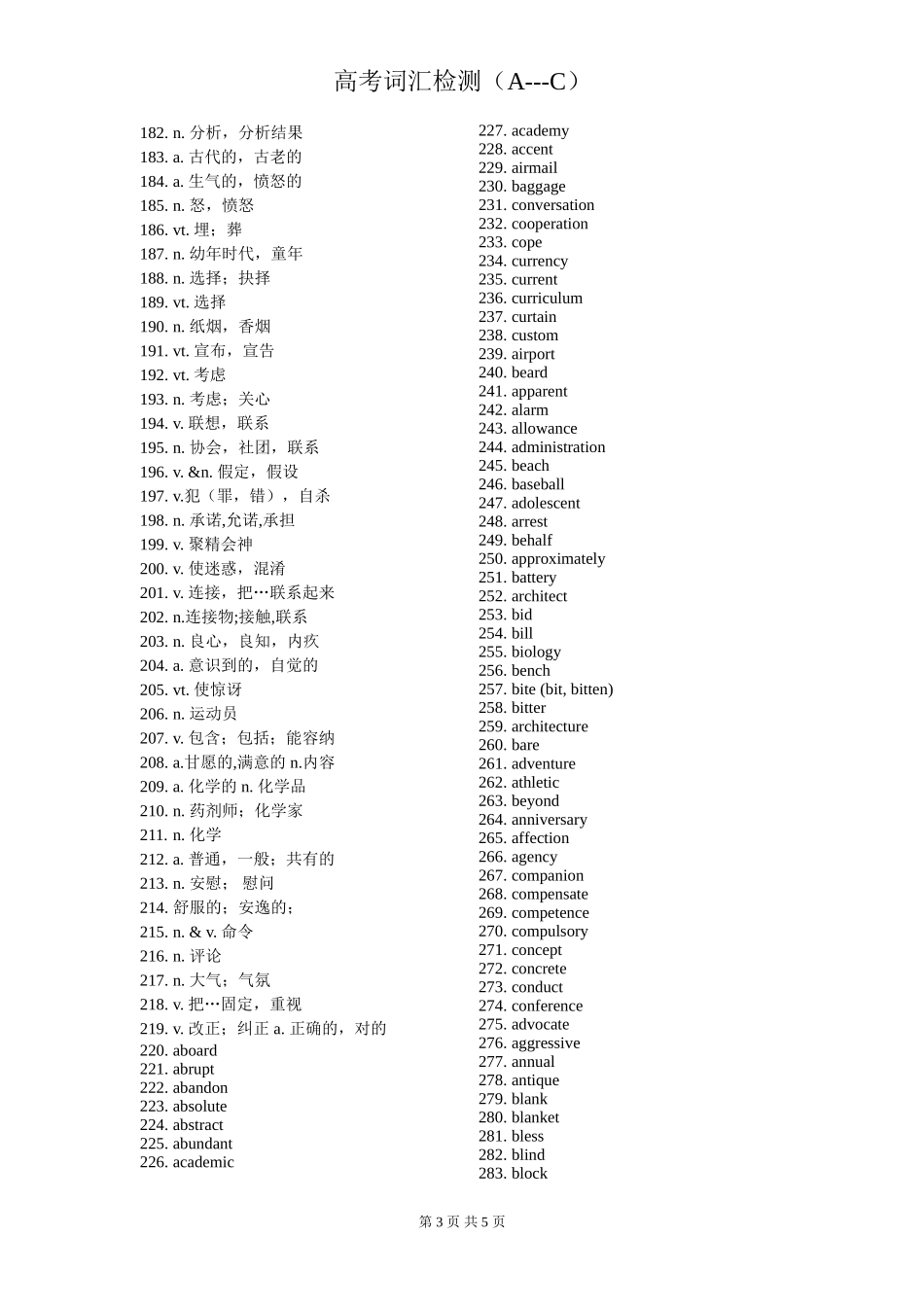 高考词汇检测（A---C）

182. n. 分析，分析结果
183. a. 古代的，古老的
184. a. 生气的，愤怒的
185. n. 怒，愤怒
186. vt. 埋；葬
187. n. 幼年时代，童年
188. n. 选择；抉择
189. vt. 选择
190. n. 纸烟，香烟
191. vt. 宣布，宣告
192. vt. 考虑
193. n. 考虑；关心
194. v. 联想，联系
195. n. 协会，社团，联系
196. v. &n. 假定，假设
197. v.犯（罪，错），自杀
198. n. 承诺,允诺,承担
199. v. 聚精会神
200. v. 使迷惑，混淆
201. v. 连接，把…联系起来
202. n.连接物;接触,联系
203. n. 良心，良知，内疚
204. a. 意识到的，自觉的
205. vt. 使惊讶
206. n. 运动员
207. v. 包含；包括；能容纳
208. a.甘愿的,满意的 n.内容
209. a. 化学的 n. 化学品
210. n. 药剂师；化学家
211. n. 化学
212. a. 普通，一般；共有的
213. n. 安慰； 慰问
214. 舒服的；安逸的；
215. n. & v. 命令
216. n. 评论
217. n. 大气；气氛
218. v. 把…固定，重视
219. v. 改正；纠正 a. 正确的，对的
220. aboard
221. abrupt
222. abandon
223. absolute
224. abstract
225. abundant
226. academic

227. academy
228. accent
229. airmail
230. baggage
231. conversation
232. cooperation
233. cope
234. currency
235. current
236. curriculum
237. curtain
238. custom
239. airport
240. beard
241. apparent
242. alarm
243. allowance
244. administration
245. beach
246. baseball
247. adolescent
248. arrest
249. behalf
250. approximately
251. battery
252. architect
253. bid
254. bill
255. biology
256. bench
257. bite (bit, bitten)
258. bitter
259. architecture
260. bare
261. adventure
262. athletic
263. beyond
264. anniversary
265. affection
266. agency
267. companion
268. compensate
269. competence
270. compulsory
271. concept
272. concrete
273. conduct
274. conference
275. advocate
276. aggressive
277. annual
278. antique
279. blank
280. blanket
281. bless
282. blind
283. block

第 3 页 共 5 页